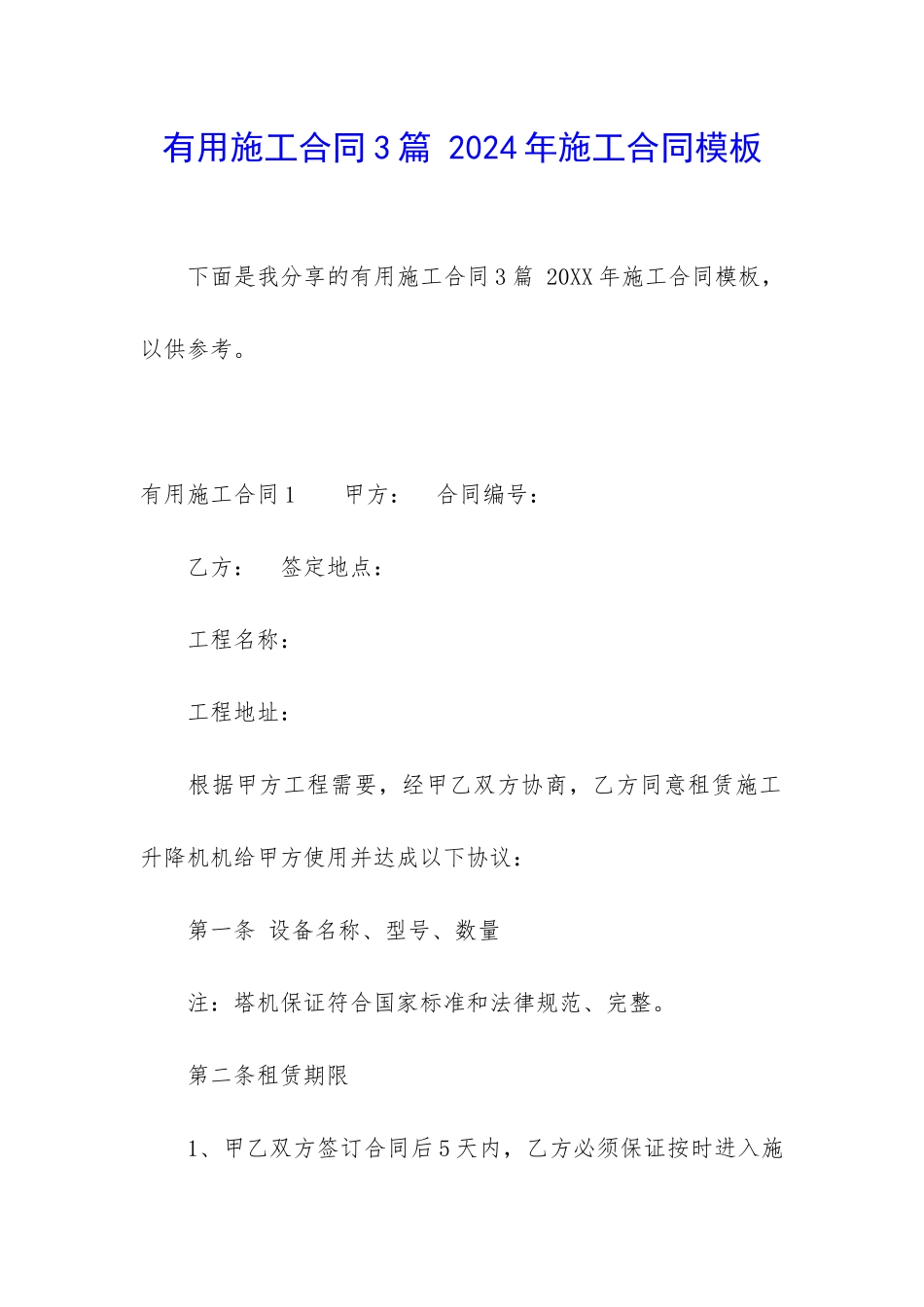 有用施工合同3篇 2024年施工合同模板

下面是我分享的有用施工合同3篇 20XX年施工合同模板，以供参考。

有用施工合同1　　甲方：　合同编号：

乙方：　签定地点：

工程名称：

工程地址：

根据甲方工程需要，经甲乙双方协商，乙方同意租赁施工升降机机给甲方使用并达成以下协议：

第一条 设备名称、型号、数量

注：塔机保证符合国家标准和法律规范、完整。

第二条租赁期限

1、甲乙双方签订合同后5天内，乙方必须保证按时进入施